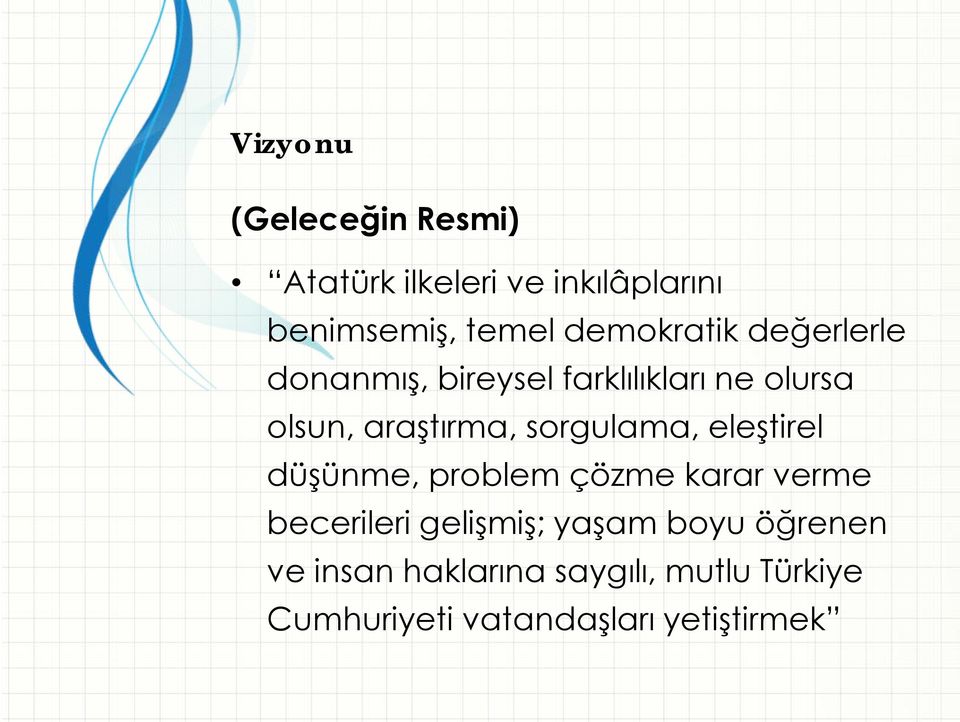 Vizyonu

(Geleceğin Resmi)

• “Atatürk ilkeleri ve inkılâplarını benimsemiş, temel demokratik değerlerle donanmış, bireysel farklılıkları ne olursa olsun, araştırma, sorgulama, eleştirel düşünme, problem çözme karar verme becerileri gelişmiş; yaşam boyu öğrenen ve insan haklarına saygılı, mutlu Türkiye Cumhuriyeti vatandaşları yetiştirmek”